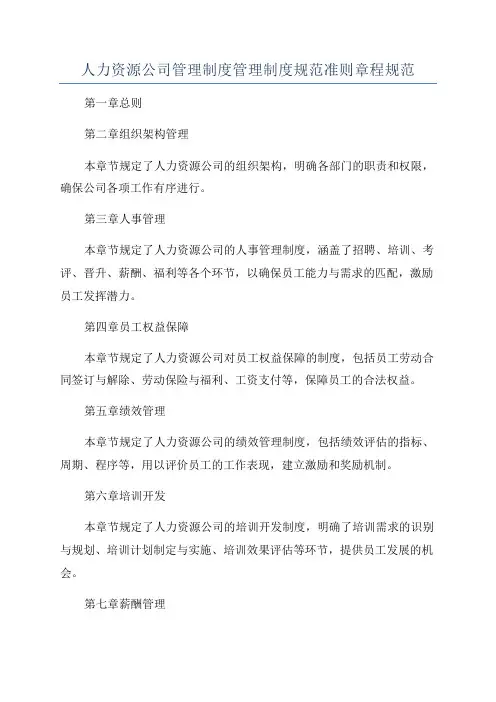 人力资源公司管理制度管理制度规范准则章程规范

第一章总则

第二章组织架构管理

本章节规定了人力资源公司的组织架构，明确各部门的职责和权限，确保公司各项工作有序进行。

第三章人事管理

本章节规定了人力资源公司的人事管理制度，涵盖了招聘、培训、考评、晋升、薪酬、福利等各个环节，以确保员工能力与需求的匹配，激励员工发挥潜力。

第四章员工权益保障

本章节规定了人力资源公司对员工权益保障的制度，包括员工劳动合同签订与解除、劳动保险与福利、工资支付等，保障员工的合法权益。

第五章绩效管理

本章节规定了人力资源公司的绩效管理制度，包括绩效评估的指标、周期、程序等，用以评价员工的工作表现，建立激励和奖励机制。

第六章培训开发

本章节规定了人力资源公司的培训开发制度，明确了培训需求的识别与规划、培训计划制定与实施、培训效果评估等环节，提供员工发展的机会。

第七章薪酬管理